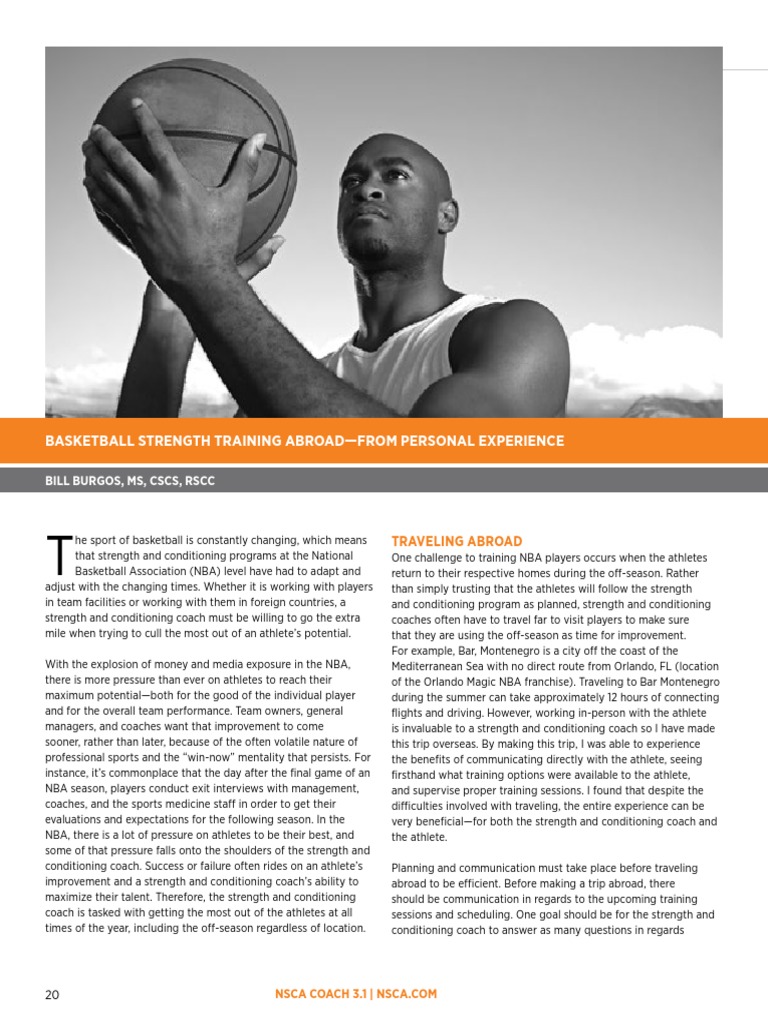 BASKETBALL STRENGTH TRAINING ABROAD—FROM PERSONAL EXPERIENCE

BILL BURGOS, MS, CSCS, RSCC

The sport of basketball is constantly changing, which means that strength and conditioning programs at the National Basketball Association (NBA) level have had to adapt and adjust with the changing times. Whether it is working with players in team facilities or working with them in foreign countries, a strength and conditioning coach must be willing to go the extra mile when trying to cull the most out of an athlete's potential.

With the explosion of money and media exposure in the NBA, there is more pressure than ever on athletes to reach their maximum potential—both for the good of the individual player and for the overall team performance. Team owners, general managers, and coaches want that improvement to come sooner, rather than later, because of the often volatile nature of professional sports and the "win-now" mentality that persists. For instance, it's commonplace that the day after the final game of an NBA season, players conduct exit interviews with management, coaches, and the sports medicine staff in order to get their evaluations and expectations for the following season. In the NBA, there is a lot of pressure on athletes to be their best, and some of that pressure falls onto the shoulders of the strength and conditioning coach. Success or failure often rides on an athlete's improvement and a strength and conditioning coach's ability to maximize their talent. Therefore, the strength and conditioning coach is tasked with getting the most out of the athletes at all times of the year, including the off-season regardless of location.

TRAVELING ABROAD

One challenge to training NBA players occurs when the athletes return to their respective homes during the off-season. Rather than simply trusting that the athletes will follow the strength and conditioning program as planned, strength and conditioning coaches often have to travel far to visit players to make sure that they are using the off-season as time for improvement. For example, Bar, Montenegro is a city off the coast of the Mediterranean Sea with no direct route from Orlando, FL (location of the Orlando Magic NBA franchise). Traveling to Bar Montenegro during the summer can take approximately 12 hours of connecting flights and driving. However, working in-person with the athlete is invaluable to a strength and conditioning coach so I have made this trip overseas. By making this trip, I was able to experience the benefits of communicating directly with the athlete, seeing firsthand what training options were available to the athlete, and supervise proper training sessions. I found that despite the difficulties involved with traveling, the entire experience can be very beneficial—for both the strength and conditioning coach and the athlete.

Planning and communication must take place before traveling abroad to be efficient. Before making a trip abroad, there should be communication in regards to the upcoming training sessions and scheduling. One goal should be for the strength and conditioning coach to answer as many questions in regards

20

NSCA COACH 3.1 | NSCA.COM